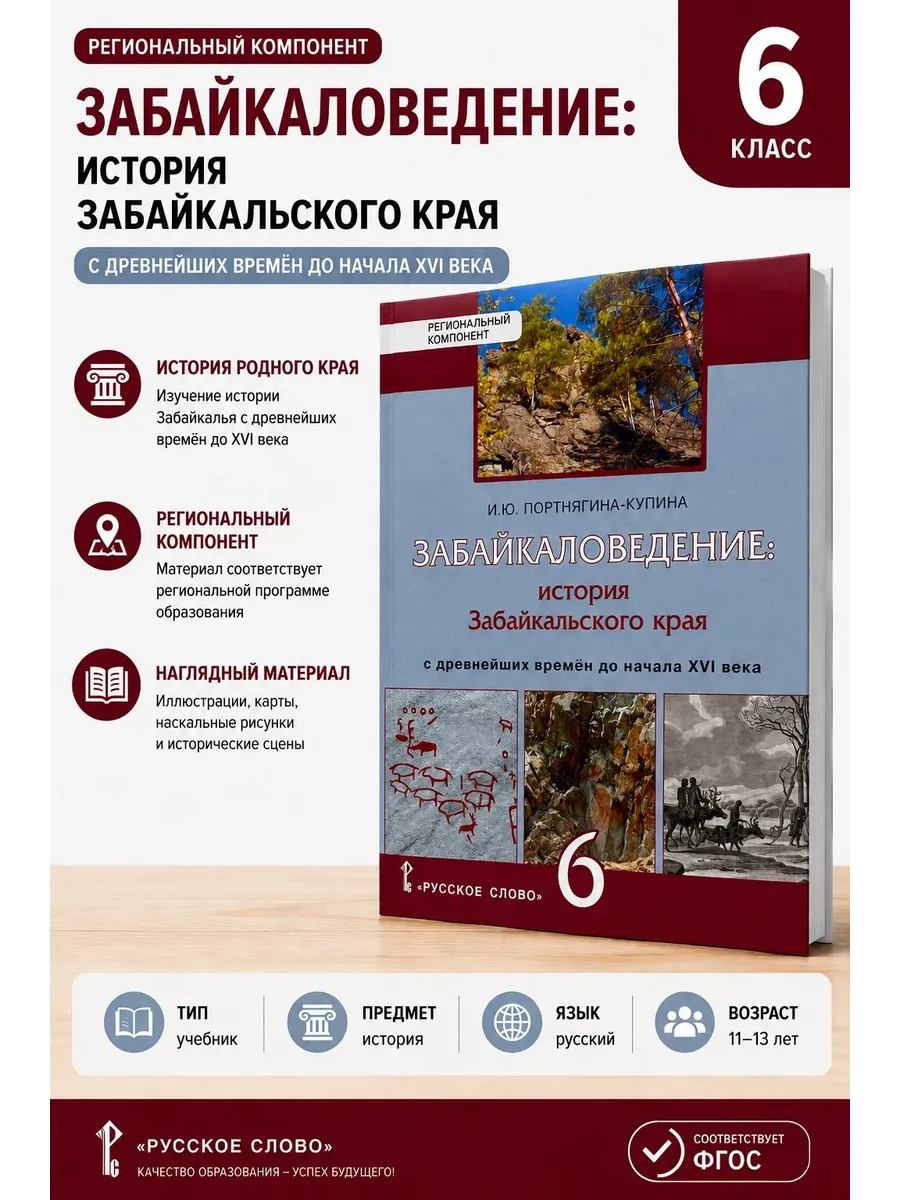 РЕГИОНАЛЬНЫЙ КОМПОНЕНТ

ЗАБАЙКАЛОВЕДЕНИЕ: ИСТОРИЯ ЗАБАЙКАЛЬСКОГО КРАЯ

С ДРЕВНЕЙШИХ ВРЕМЁН ДО НАЧАЛА XVI ВЕКА

6 КЛАСС

ИСТОРИЯ РОДНОГО КРАЯ
Изучение истории Забайкалья с древнейших времён до XVI века

РЕГИОНАЛЬНЫЙ КОМПОНЕНТ
Материал соответствует региональной программе образования

НАГЛЯДНЫЙ МАТЕРИАЛ
Иллюстрации, карты, наскальные рисунки и исторические сцены

РЕГИОНАЛЬНЫЙ КОМПОНЕНТ

И.Ю. ПОРТНЯГИНА-КУПИНА

ЗАБАЙКАЛОВЕДЕНИЕ:
история
Забайкальского края

с древнейших времён до начала XVI века

«РУССКОЕ СЛОВО» 6

ТИП
учебник

ПРЕДМЕТ
история

ЯЗЫК
русский

ВОЗРАСТ
11–13 лет

«РУССКОЕ СЛОВО»
КАЧЕСТВО ОБРАЗОВАНИЯ – УСПЕХ БУДУЩЕГО!

СООТВЕТСТВУЕТ
ФГОС